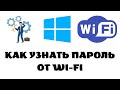 WiFi

КАК УЗНАТЬ ПАРОЛЬ ОТ WI-FI